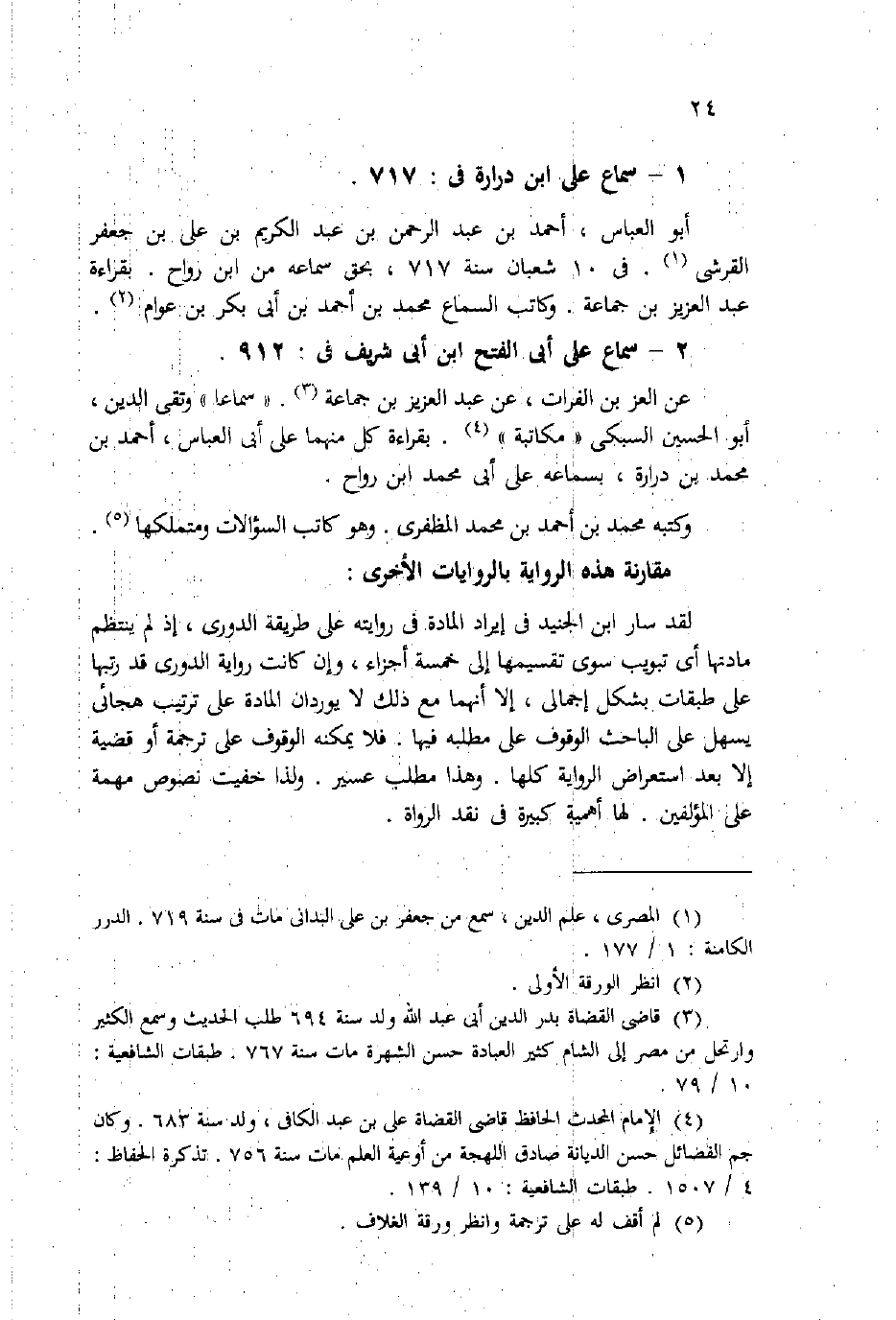 ٢٤

١ – سماع على ابن درارة فى : ٧١٧ .

أبو العباس ، أحمد بن عبد الرحمن بن عبد الكريم بن على بن جعفر القرشى (١) . فى ١٠ شعبان سنة ٧١٧ ، بحق سماعه من ابن رواح . بقراءة عبد العزيز بن جماعة . وكاتب السماع محمد بن أحمد بن أبى بكر بن عوام (٢) .

٢ – سماع على أبى الفتح ابن أبى شريف فى : ٩١٢ .

عن العز بن الفرات ، عن عبد العزيز بن جماعة (٣) . « سماعا » وتقى الدين ، أبو الحسين السبكى « مكاتبة » (٤) . بقراءة كل منهما على أبى العباس ، أحمد بن محمد بن درارة ، بسماعه على أبى محمد ابن رواح .

وكتبه محمد بن أحمد بن محمد المظفرى . وهو كاتب السؤالات ومتملكها (٥) .

مقارنة هذه الرواية بالروايات الأخرى :

لقد سار ابن الجنيد فى إيراد المادة فى روايته على طريقة الدورى ، إذ لم ينتظم مادتها أى تبويب سوى تقسيمها إلى خمسة أجزاء ، وإن كانت رواية الدورى قد رتبها على طبقات بشكل إجمالى ، إلا أنهما مع ذلك لا يوردان المادة على ترتيب هجائى يسهل على الباحث الوقوف على مطلبه فيها . فلا يمكنه الوقوف على ترجمة أو قضية إلا بعد استعراض الرواية كلها . وهذا مطلب عسير . ولذا خفيت نصوص مهمة على المؤلفين . لها أهمية كبيرة فى نقد الرواة .

(١) المصرى ، علم الدين ، سمع من جعفر بن على البدانى مات فى سنة ٧١٩ . الدرر الكامنة : ١ / ١٧٧ .
(٢) انظر الورقة الأولى .
(٣) قاضى القضاة بدر الدين أبى عبد الله ولد سنة ٦٩٤ طلب الحديث وسمع الكثير وارتحل من مصر إلى الشام كثير العبادة حسن الشهرة مات سنة ٧٦٧ . طبقات الشافعية : ١٠ / ٧٩ .
(٤) الإمام المحدث الحافظ قاضى القضاة على بن عبد الكافى ، ولد سنة ٦٨٣ . وكان جم الفضائل حسن الديانة صادق اللهجة من أوعية العلم مات سنة ٧٥٦ . تذكرة الحفاظ : ٤ / ١٥٠٧ . طبقات الشافعية : ١٠ / ١٣٩ .
(٥) لم أقف له على ترجمة وانظر ورقة الغلاف .